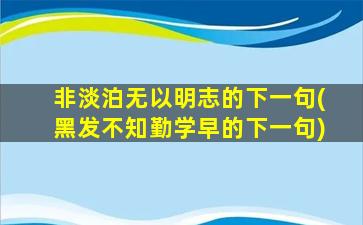 非淡泊无以明志的下一句(黑发不知勤学早的下一句)